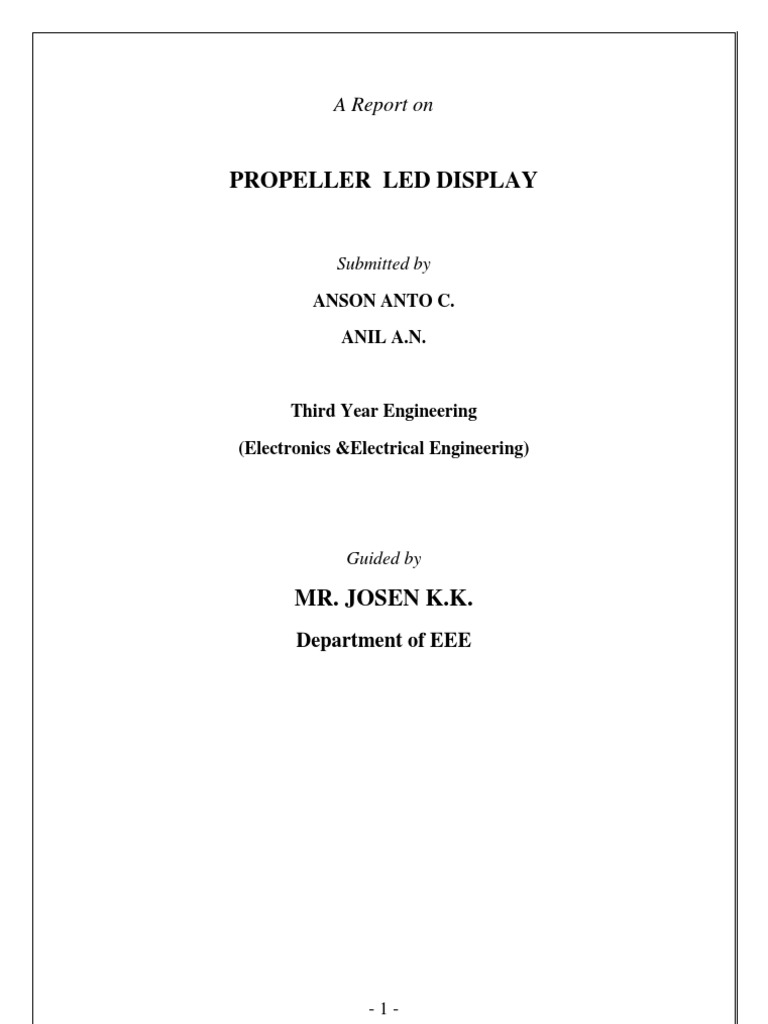 A Report on

PROPELLER LED DISPLAY

Submitted by

ANSON ANTO C.

ANIL A.N.

Third Year Engineering

(Electronics &Electrical Engineering)

Guided by

MR. JOSEN K.K.

Department of EEE

- 1 -